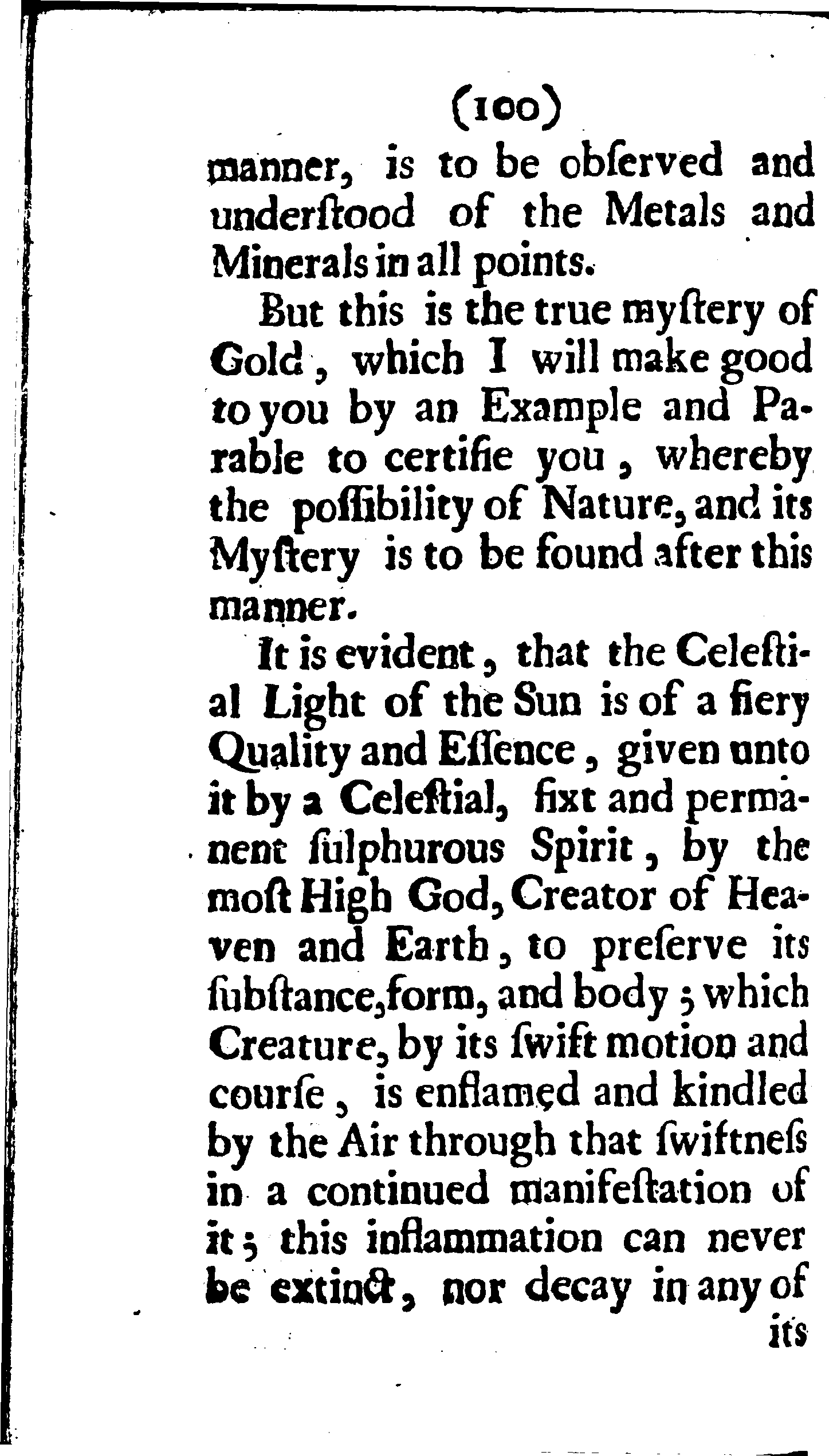 (100)

manner, is to be obſerved and underſtood of the Metals and Minerals in all points.

But this is the true myſtery of Gold, which I will make good to you by an Example and Parable to certifie you, whereby the poſſibility of Nature, and its Myſtery is to be found after this manner.

It is evident, that the Celeſtial Light of the Sun is of a fiery Quality and Eſſence, given unto it by a Celeſtial, fixt and permanent ſulphurous Spirit, by the moſt High God, Creator of Heaven and Earth, to preſerve its ſubſtance, form, and body; which Creature, by its ſwift motion and courſe, is enflamed and kindled by the Air through that ſwiftneſs in a continued manifeſtation of it; this inflammation can never be extinct, nor decay in any of its